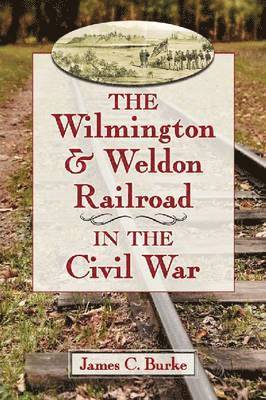 THE Wilmington & Weldon Railroad

IN THE Civil War

James C. Burke